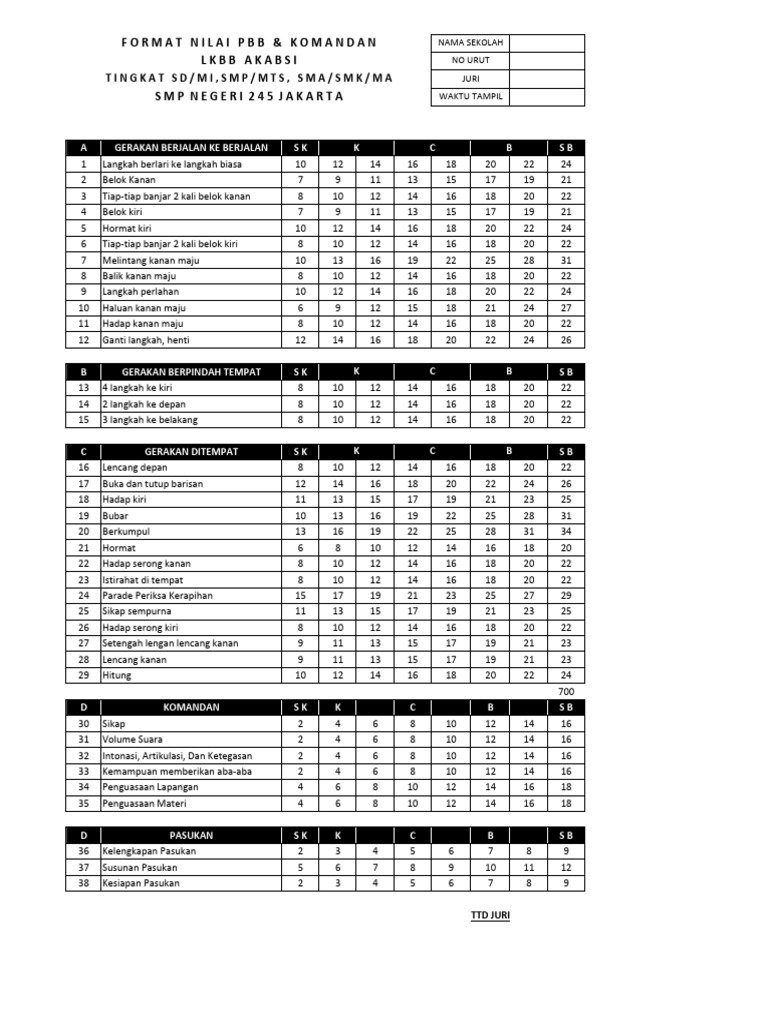 FORMAT NILAI PBB & KOMANDAN
LKBB AKABSI
TINGKAT SD/MI,SMP/MTS, SMA/SMK/MA
SMP NEGERI 245 JAKARTA

NAMA SEKOLAH
NO URUT
JURI
WAKTU TAMPIL

| A | GERAKAN BERJALAN KE BERJALAN | S K | K | | C | | B | | S B |
|---|---|---|---|---|---|---|---|---|---|
| 1 | Langkah berlari ke langkah biasa | 10 | 12 | 14 | 16 | 18 | 20 | 22 | 24 |
| 2 | Belok Kanan | 7 | 9 | 11 | 13 | 15 | 17 | 19 | 21 |
| 3 | Tiap-tiap banjar 2 kali belok kanan | 8 | 10 | 12 | 14 | 16 | 18 | 20 | 22 |
| 4 | Belok kiri | 7 | 9 | 11 | 13 | 15 | 17 | 19 | 21 |
| 5 | Hormat kiri | 10 | 12 | 14 | 16 | 18 | 20 | 22 | 24 |
| 6 | Tiap-tiap banjar 2 kali belok kiri | 8 | 10 | 12 | 14 | 16 | 18 | 20 | 22 |
| 7 | Melintang kanan maju | 10 | 13 | 16 | 19 | 22 | 25 | 28 | 31 |
| 8 | Balik kanan maju | 8 | 10 | 12 | 14 | 16 | 18 | 20 | 22 |
| 9 | Langkah perlahan | 10 | 12 | 14 | 16 | 18 | 20 | 22 | 24 |
| 10 | Haluan kanan maju | 6 | 9 | 12 | 15 | 18 | 21 | 24 | 27 |
| 11 | Hadap kanan maju | 8 | 10 | 12 | 14 | 16 | 18 | 20 | 22 |
| 12 | Ganti langkah, henti | 12 | 14 | 16 | 18 | 20 | 22 | 24 | 26 |

| B | GERAKAN BERPINDAH TEMPAT | S K | K | | C | | B | | S B |
|---|---|---|---|---|---|---|---|---|---|
| 13 | 4 langkah ke kiri | 8 | 10 | 12 | 14 | 16 | 18 | 20 | 22 |
| 14 | 2 langkah ke depan | 8 | 10 | 12 | 14 | 16 | 18 | 20 | 22 |
| 15 | 3 langkah ke belakang | 8 | 10 | 12 | 14 | 16 | 18 | 20 | 22 |

| C | GERAKAN DITEMPAT | S K | K | | C | | B | | S B |
|---|---|---|---|---|---|---|---|---|---|
| 16 | Lencang depan | 8 | 10 | 12 | 14 | 16 | 18 | 20 | 22 |
| 17 | Buka dan tutup barisan | 12 | 14 | 16 | 18 | 20 | 22 | 24 | 26 |
| 18 | Hadap kiri | 11 | 13 | 15 | 17 | 19 | 21 | 23 | 25 |
| 19 | Bubar | 10 | 13 | 16 | 19 | 22 | 25 | 28 | 31 |
| 20 | Berkumpul | 13 | 16 | 19 | 22 | 25 | 28 | 31 | 34 |
| 21 | Hormat | 6 | 8 | 10 | 12 | 14 | 16 | 18 | 20 |
| 22 | Hadap serong kanan | 8 | 10 | 12 | 14 | 16 | 18 | 20 | 22 |
| 23 | Istirahat di tempat | 8 | 10 | 12 | 14 | 16 | 18 | 20 | 22 |
| 24 | Parade Periksa Kerapihan | 15 | 17 | 19 | 21 | 23 | 25 | 27 | 29 |
| 25 | Sikap sempurna | 11 | 13 | 15 | 17 | 19 | 21 | 23 | 25 |
| 26 | Hadap serong kiri | 8 | 10 | 12 | 14 | 16 | 18 | 20 | 22 |
| 27 | Setengah lengan lencang kanan | 9 | 11 | 13 | 15 | 17 | 19 | 21 | 23 |
| 28 | Lencang kanan | 9 | 11 | 13 | 15 | 17 | 19 | 21 | 23 |
| 29 | Hitung | 10 | 12 | 14 | 16 | 18 | 20 | 22 | 24 |

700

| D | KOMANDAN | S K | K | | C | | B | | S B |
|---|---|---|---|---|---|---|---|---|---|
| 30 | Sikap | 2 | 4 | 6 | 8 | 10 | 12 | 14 | 16 |
| 31 | Volume Suara | 2 | 4 | 6 | 8 | 10 | 12 | 14 | 16 |
| 32 | Intonasi, Artikulasi, Dan Ketegasan | 2 | 4 | 6 | 8 | 10 | 12 | 14 | 16 |
| 33 | Kemampuan memberikan aba-aba | 2 | 4 | 6 | 8 | 10 | 12 | 14 | 16 |
| 34 | Penguasaan Lapangan | 4 | 6 | 8 | 10 | 12 | 14 | 16 | 18 |
| 35 | Penguasaan Materi | 4 | 6 | 8 | 10 | 12 | 14 | 16 | 18 |

| D | PASUKAN | S K | K | | C | | B | | S B |
|---|---|---|---|---|---|---|---|---|---|
| 36 | Kelengkapan Pasukan | 2 | 3 | 4 | 5 | 6 | 7 | 8 | 9 |
| 37 | Susunan Pasukan | 5 | 6 | 7 | 8 | 9 | 10 | 11 | 12 |
| 38 | Kesiapan Pasukan | 2 | 3 | 4 | 5 | 6 | 7 | 8 | 9 |

TTD JURI